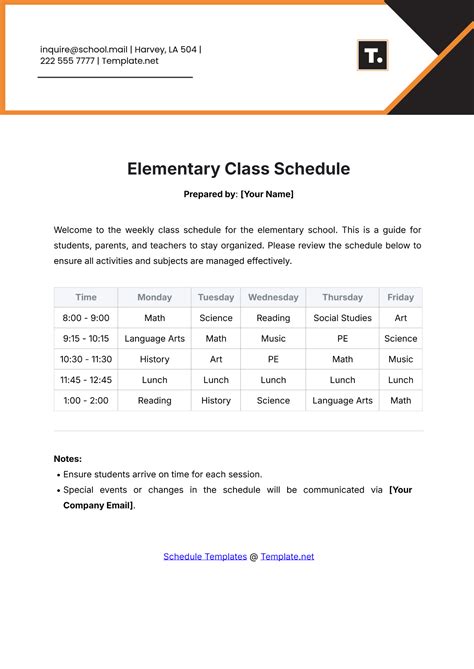 inquire@school.mail | Harvey, LA 504 | 222 555 7777 | Template.net

T.

Elementary Class Schedule

Prepared by: [Your Name]

Welcome to the weekly class schedule for the elementary school. This is a guide for students, parents, and teachers to stay organized. Please review the schedule below to ensure all activities and subjects are managed effectively.

| Time | Monday | Tuesday | Wednesday | Thursday | Friday |
|---|---|---|---|---|---|
| 8:00 - 9:00 | Math | Science | Reading | Social Studies | Art |
| 9:15 - 10:15 | Language Arts | Math | Music | PE | Science |
| 10:30 - 11:30 | History | Art | PE | Math | Music |
| 11:45 - 12:45 | Lunch | Lunch | Lunch | Lunch | Lunch |
| 1:00 - 2:00 | Reading | History | Science | Language Arts | Math |

Notes:
• Ensure students arrive on time for each session.
• Special events or changes in the schedule will be communicated via [Your Company Email].

Schedule Templates @ Template.net